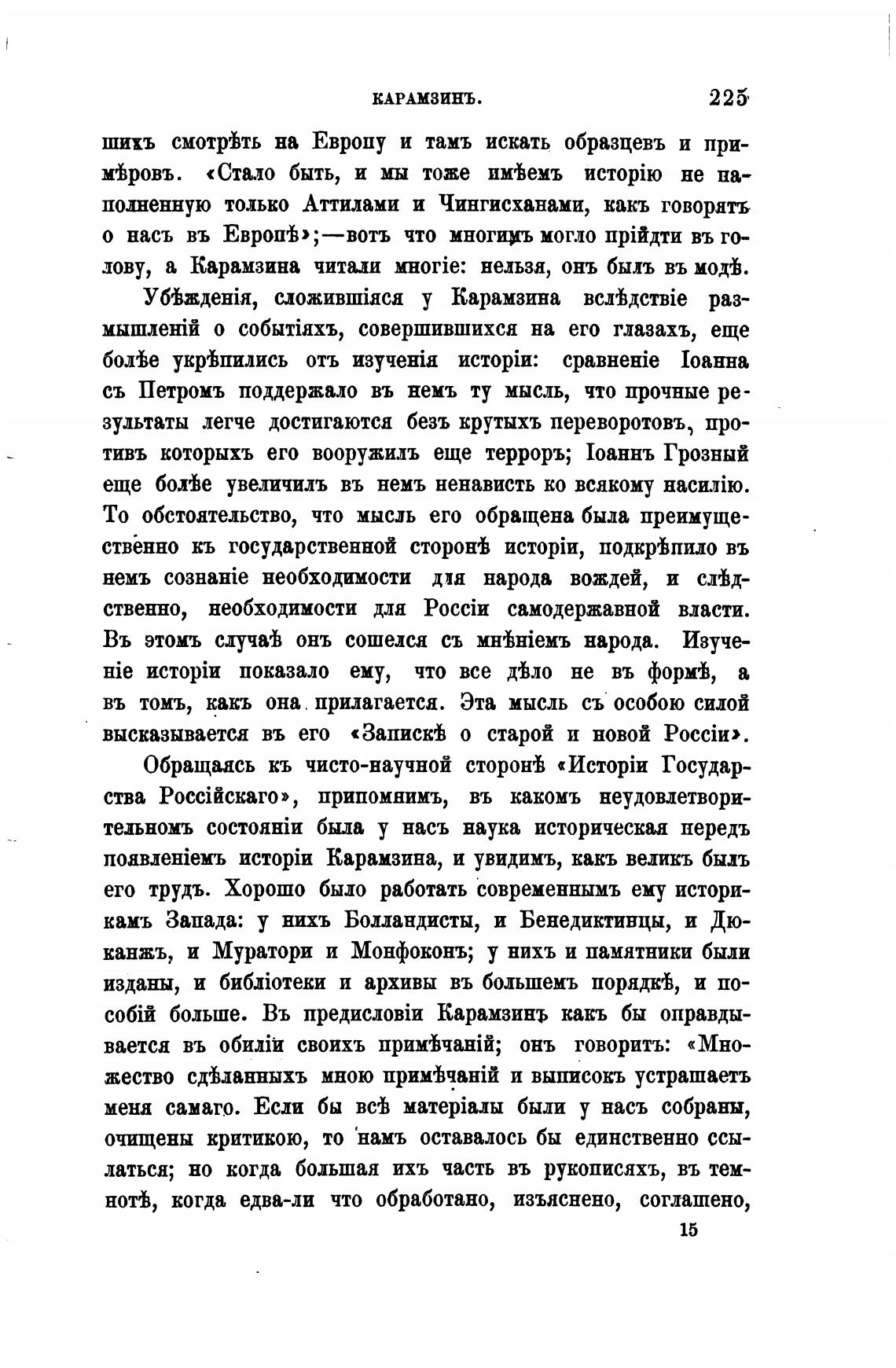 КАРАМЗИНЪ. 225

шихъ смотрѣть на Европу и тамъ искать образцевъ и примѣровъ. «Стало быть, и мы тоже имѣемъ исторію не наполненную только Аттилами и Чингисханами, какъ говорятъ о насъ въ Европѣ»;—вотъ что многимъ могло прійдти въ голову, а Карамзина читали многіе: нельзя, онъ былъ въ модѣ.

Убѣжденія, сложившіяся у Карамзина вслѣдствіе размышленій о событіяхъ, совершившихся на его глазахъ, еще болѣе укрѣпились отъ изученія исторіи: сравненіе Іоанна съ Петромъ поддержало въ немъ ту мысль, что прочные результаты легче достигаются безъ крутыхъ переворотовъ, противъ которыхъ его вооружилъ еще терроръ; Іоаннъ Грозный еще болѣе увеличилъ въ немъ ненависть ко всякому насилію. То обстоятельство, что мысль его обращена была преимущественно къ государственной сторонѣ исторіи, подкрѣпило въ немъ сознаніе необходимости для народа вождей, и слѣдственно, необходимости для Россіи самодержавной власти. Въ этомъ случаѣ онъ сошелся съ мнѣніемъ народа. Изученіе исторіи показало ему, что все дѣло не въ формѣ, а въ томъ, какъ она прилагается. Эта мысль съ особою силой высказывается въ его «Запискѣ о старой и новой Россіи».

Обращаясь къ чисто-научной сторонѣ «Исторіи Государства Россійскаго», припомнимъ, въ какомъ неудовлетворительномъ состояніи была у насъ наука историческая передъ появленіемъ исторіи Карамзина, и увидимъ, какъ великъ былъ его трудъ. Хорошо было работать современнымъ ему историкамъ Запада: у нихъ Болландисты, и Бенедиктинцы, и Дюканжъ, и Муратори и Монфоконъ; у нихъ и памятники были изданы, и библіотеки и архивы въ большемъ порядкѣ, и пособій больше. Въ предисловіи Карамзинъ какъ бы оправдывается въ обиліи своихъ примѣчаній; онъ говоритъ: «Множество сдѣланныхъ мною примѣчаній и выписокъ устрашаетъ меня самаго. Если бы всѣ матеріалы были у насъ собраны, очищены критикою, то намъ оставалось бы единственно ссылаться; но когда большая ихъ часть въ рукописяхъ, въ темнотѣ, когда едва-ли что обработано, изъяснено, соглашено,

15